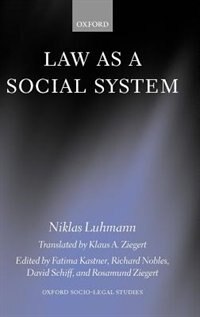 OXFORD

LAW AS A SOCIAL SYSTEM

Niklas Luhmann

Translated by Klaus A. Ziegert

Edited by Fatima Kastner, Richard Nobles, David Schiff, and Rosamund Ziegert

OXFORD SOCIO-LEGAL STUDIES